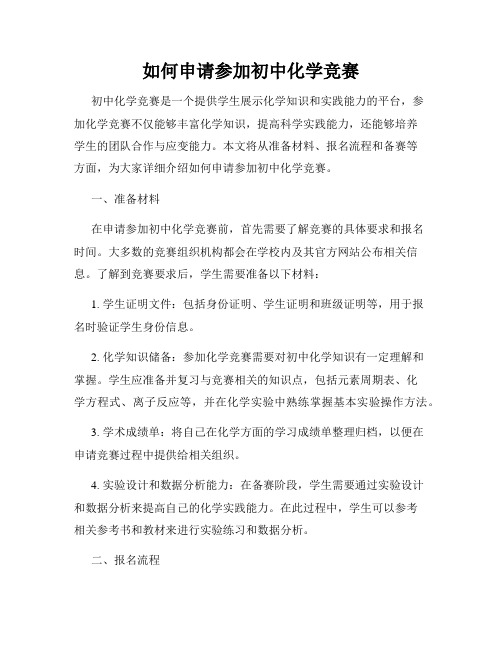 如何申请参加初中化学竞赛

初中化学竞赛是一个提供学生展示化学知识和实践能力的平台，参加化学竞赛不仅能够丰富化学知识，提高科学实践能力，还能够培养学生的团队合作与应变能力。本文将从准备材料、报名流程和备赛等方面，为大家详细介绍如何申请参加初中化学竞赛。

一、准备材料

在申请参加初中化学竞赛前，首先需要了解竞赛的具体要求和报名时间。大多数的竞赛组织机构都会在学校内及其官方网站公布相关信息。了解到竞赛要求后，学生需要准备以下材料：

1. 学生证明文件：包括身份证明、学生证明和班级证明等，用于报名时验证学生身份信息。

2. 化学知识储备：参加化学竞赛需要对初中化学知识有一定理解和掌握。学生应准备并复习与竞赛相关的知识点，包括元素周期表、化学方程式、离子反应等，并在化学实验中熟练掌握基本实验操作方法。

3. 学术成绩单：将自己在化学方面的学习成绩单整理归档，以便在申请竞赛过程中提供给相关组织。

4. 实验设计和数据分析能力：在备赛阶段，学生需要通过实验设计和数据分析来提高自己的化学实践能力。在此过程中，学生可以参考相关参考书和教材来进行实验练习和数据分析。

二、报名流程